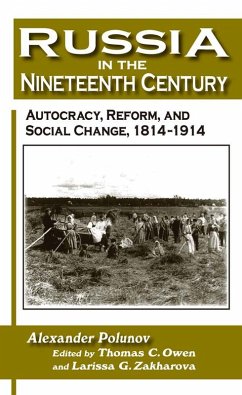 RUSSIA
IN THE
NINETEENTH CENTURY

AUTOCRACY, REFORM, AND SOCIAL CHANGE, 1814-1914

Alexander Polunov
Edited by Thomas C. Owen
and Larissa G. Zakharova